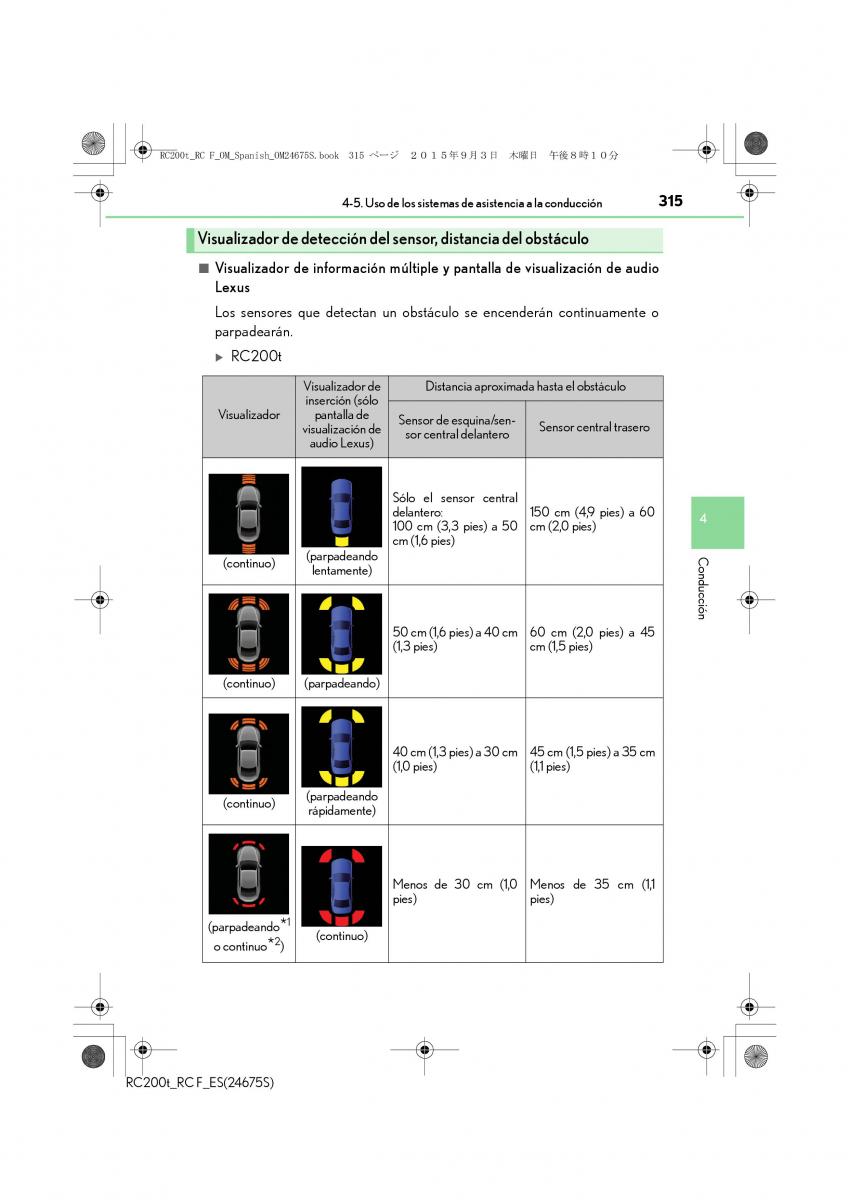 RC200t_RC F_OM_Spanish_OM24675S.book 315 ページ ２０１５年９月３日 木曜日 午後８時１０分

4-5. Uso de los sistemas de asistencia a la conducción

315

Visualizador de detección del sensor, distancia del obstáculo

■ Visualizador de información múltiple y pantalla de visualización de audio Lexus

Los sensores que detectan un obstáculo se encenderán continuamente o parpadearán.

▶ RC200t

| Visualizador | Visualizador de inserción (sólo pantalla de visualización de audio Lexus) | Distancia aproximada hasta el obstáculo: Sensor de esquina/sensor central delantero | Distancia aproximada hasta el obstáculo: Sensor central trasero |
|---|---|---|---|
| (continuo) | (parpadeando lentamente) | Sólo el sensor central delantero: 100 cm (3,3 pies) a 50 cm (1,6 pies) | 150 cm (4,9 pies) a 60 cm (2,0 pies) |
| (continuo) | (parpadeando) | 50 cm (1,6 pies) a 40 cm (1,3 pies) | 60 cm (2,0 pies) a 45 cm (1,5 pies) |
| (continuo) | (parpadeando rápidamente) | 40 cm (1,3 pies) a 30 cm (1,0 pies) | 45 cm (1,5 pies) a 35 cm (1,1 pies) |
| (parpadeando$^{*1}$ o continuo$^{*2}$) | (continuo) | Menos de 30 cm (1,0 pies) | Menos de 35 cm (1,1 pies) |

4

Conducción

RC200t_RC F_ES(24675S)